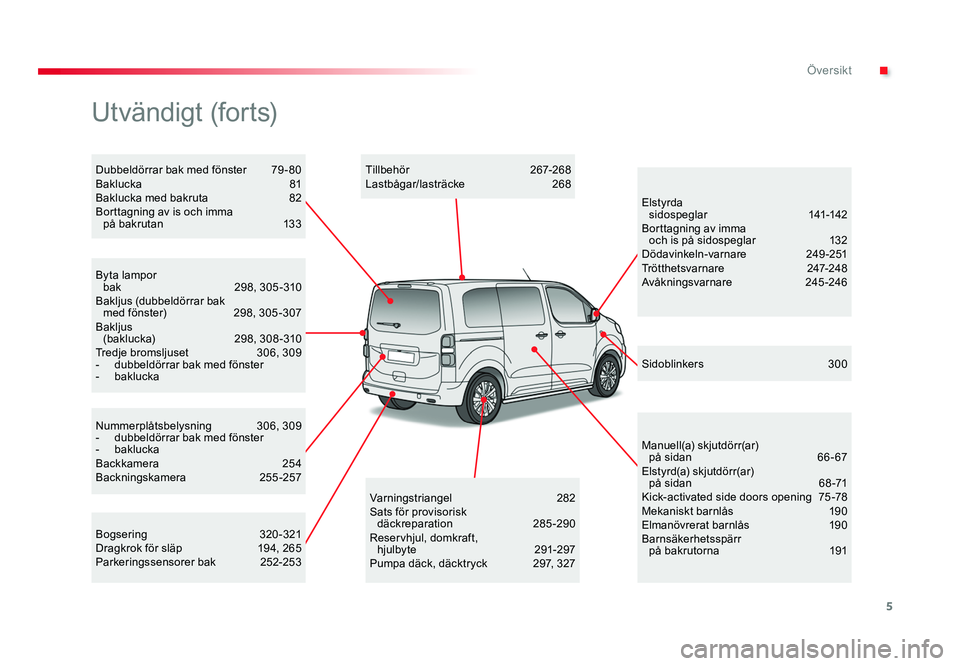 Översikt

Utvändigt (forts)

Dubbeldörrar bak med fönster 79-80
Baklucka 81
Baklucka med bakruta 82
Borttagning av is och imma på bakrutan 133

Byta lampor bak 298, 305-310
Bakljus (dubbeldörrar bak med fönster) 298, 305-307
Bakljus (baklucka) 298, 308-310
Tredje bromsljuset 306, 309
- dubbeldörrar bak med fönster
- baklucka

Nummerplåtsbelysning 306, 309
- dubbeldörrar bak med fönster
- baklucka
Backkamera 254
Backningskamera 255-257

Bogsering 320-321
Dragkrok för släp 194, 265
Parkeringssensorer bak 252-253

Tillbehör 267-268
Lastbågar/lasträcke 268

Varningstriangel 282
Sats för provisorisk däckreparation 285-290
Reservhjul, domkraft, hjulbyte 291-297
Pumpa däck, däcktryck 297, 327

Elstyrda sidospeglar 141-142
Borttagning av imma och is på sidospeglar 132
Dödavinkeln-varnare 249-251
Trötthetsvarnare 247-248
Avåkningsvarnare 245-246

Sidoblinkers 300

Manuell(a) skjutdörr(ar) på sidan 66-67
Elstyrd(a) skjutdörr(ar) på sidan 68-71
Kick-activated side doors opening 75-78
Mekaniskt barnlås 190
Elmanövrerat barnlås 190
Barnsäkerhetsspärr på bakrutorna 191

5

carmanualsonline.info